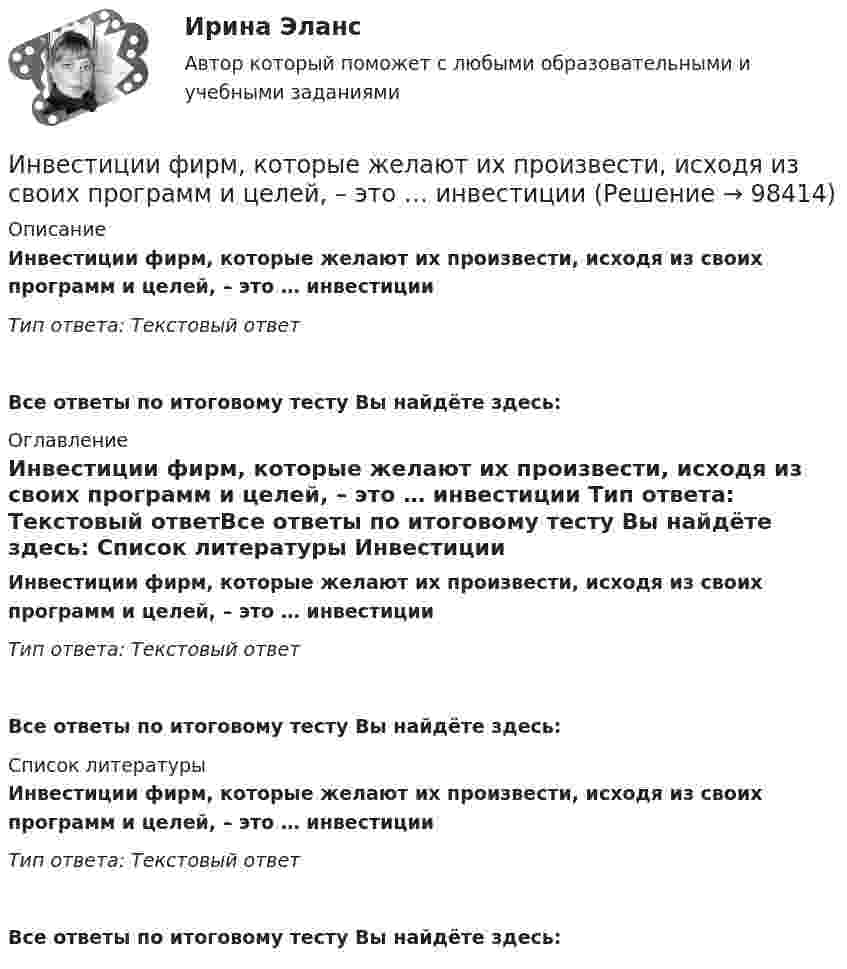 Ирина Эланс

Автор который поможет с любыми образовательными и учебными заданиями

Инвестиции фирм, которые желают их произвести, исходя из своих программ и целей, – это … инвестиции (Решение → 98414)

Описание

Инвестиции фирм, которые желают их произвести, исходя из своих программ и целей, – это … инвестиции

Тип ответа: Текстовый ответ

Все ответы по итоговому тесту Вы найдёте здесь:

Оглавление

Инвестиции фирм, которые желают их произвести, исходя из своих программ и целей, – это … инвестиции Тип ответа: Текстовый ответВсе ответы по итоговому тесту Вы найдёте здесь: Список литературы Инвестиции

Инвестиции фирм, которые желают их произвести, исходя из своих программ и целей, – это … инвестиции

Тип ответа: Текстовый ответ

Все ответы по итоговому тесту Вы найдёте здесь:

Список литературы

Инвестиции фирм, которые желают их произвести, исходя из своих программ и целей, – это … инвестиции

Тип ответа: Текстовый ответ

Все ответы по итоговому тесту Вы найдёте здесь: